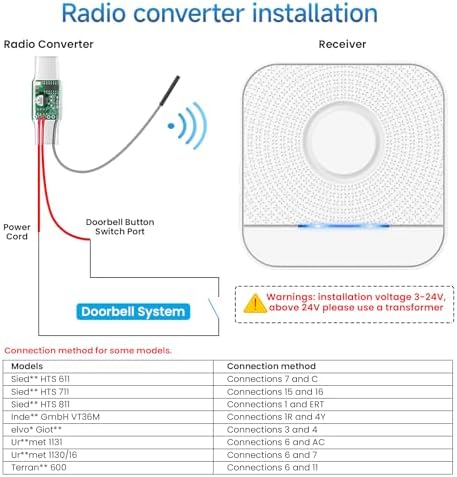 Radio converter installation

Radio Converter

Receiver

Power Cord

Doorbell Button Switch Port

Doorbell System

Warnings: installation voltage 3-24V, above 24V please use a transformer

Connection method for some models.

| Models | Connection method |
|---|---|
| Sied** HTS 611 | Connections 7 and C |
| Sied** HTS 711 | Connections 15 and 16 |
| Sied** HTS 811 | Connections 1 and ERT |
| Inde** GmbH VT36M | Connections 1R and 4Y |
| elvo* Giot** | Connections 3 and 4 |
| Ur**met 1131 | Connections 6 and AC |
| Ur**met 1130/16 | Connections 6 and 7 |
| Terran** 600 | Connections 6 and 11 |